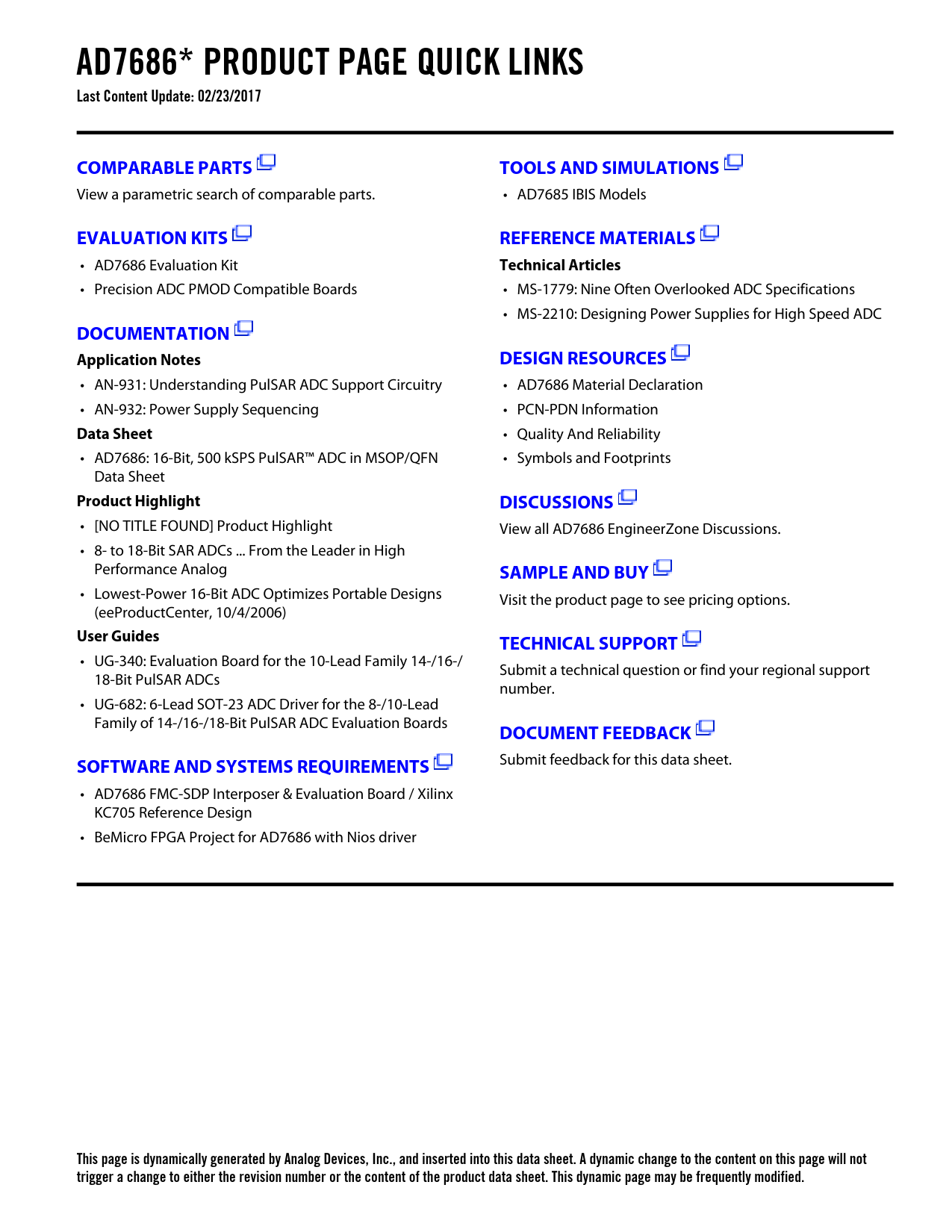 AD7686* PRODUCT PAGE QUICK LINKS

Last Content Update: 02/23/2017

COMPARABLE PARTS

View a parametric search of comparable parts.

EVALUATION KITS

• AD7686 Evaluation Kit
• Precision ADC PMOD Compatible Boards

DOCUMENTATION

Application Notes

• AN-931: Understanding PulSAR ADC Support Circuitry
• AN-932: Power Supply Sequencing

Data Sheet

• AD7686: 16-Bit, 500 kSPS PulSAR™ ADC in MSOP/QFN Data Sheet

Product Highlight

• [NO TITLE FOUND] Product Highlight
• 8- to 18-Bit SAR ADCs ... From the Leader in High Performance Analog
• Lowest-Power 16-Bit ADC Optimizes Portable Designs (eeProductCenter, 10/4/2006)

User Guides

• UG-340: Evaluation Board for the 10-Lead Family 14-/16-/18-Bit PulSAR ADCs
• UG-682: 6-Lead SOT-23 ADC Driver for the 8-/10-Lead Family of 14-/16-/18-Bit PulSAR ADC Evaluation Boards

SOFTWARE AND SYSTEMS REQUIREMENTS

• AD7686 FMC-SDP Interposer & Evaluation Board / Xilinx KC705 Reference Design
• BeMicro FPGA Project for AD7686 with Nios driver

TOOLS AND SIMULATIONS

• AD7685 IBIS Models

REFERENCE MATERIALS

Technical Articles

• MS-1779: Nine Often Overlooked ADC Specifications
• MS-2210: Designing Power Supplies for High Speed ADC

DESIGN RESOURCES

• AD7686 Material Declaration
• PCN-PDN Information
• Quality And Reliability
• Symbols and Footprints

DISCUSSIONS

View all AD7686 EngineerZone Discussions.

SAMPLE AND BUY

Visit the product page to see pricing options.

TECHNICAL SUPPORT

Submit a technical question or find your regional support number.

DOCUMENT FEEDBACK

Submit feedback for this data sheet.

This page is dynamically generated by Analog Devices, Inc., and inserted into this data sheet. A dynamic change to the content on this page will not trigger a change to either the revision number or the content of the product data sheet. This dynamic page may be frequently modified.